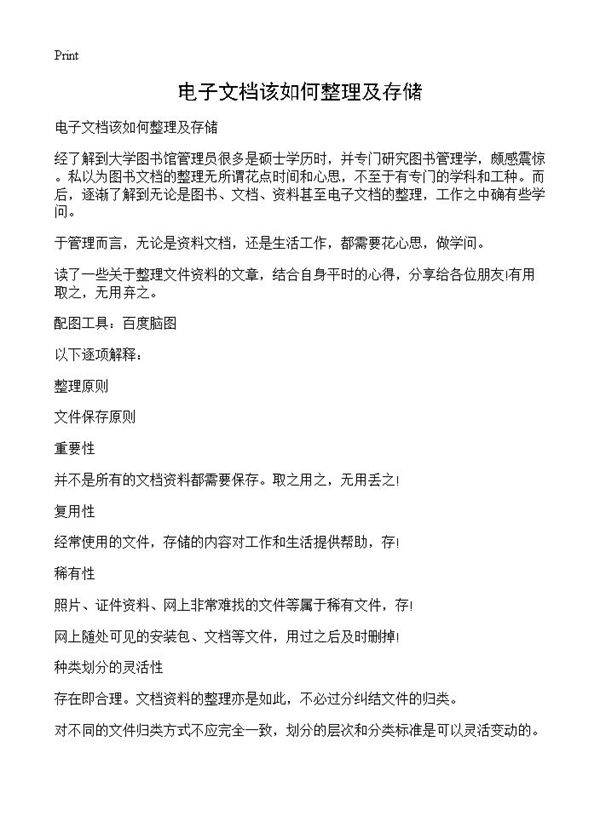 Print

电子文档该如何整理及存储

电子文档该如何整理及存储

经了解到大学图书馆管理员很多是硕士学历时，并专门研究图书管理学，颇感震惊。私以为图书文档的整理无所谓花点时间和心思，不至于有专门的学科和工种。而后，逐渐了解到无论是图书、文档、资料甚至电子文档的整理，工作之中确有些学问。

于管理而言，无论是资料文档，还是生活工作，都需要花心思，做学问。

读了一些关于整理文件资料的文章，结合自身平时的心得，分享给各位朋友!有用取之，无用弃之。

配图工具：百度脑图

以下逐项解释：

整理原则

文件保存原则

重要性

并不是所有的文档资料都需要保存。取之用之，无用丢之!

复用性

经常使用的文件，存储的内容对工作和生活提供帮助，存!

稀有性

照片、证件资料、网上非常难找的文件等属于稀有文件，存!

网上随处可见的安装包、文档等文件，用过之后及时删掉!

种类划分的灵活性

存在即合理。文档资料的整理亦是如此，不必过分纠结文件的归类。

对不同的文件归类方式不应完全一致，划分的层次和分类标准是可以灵活变动的。